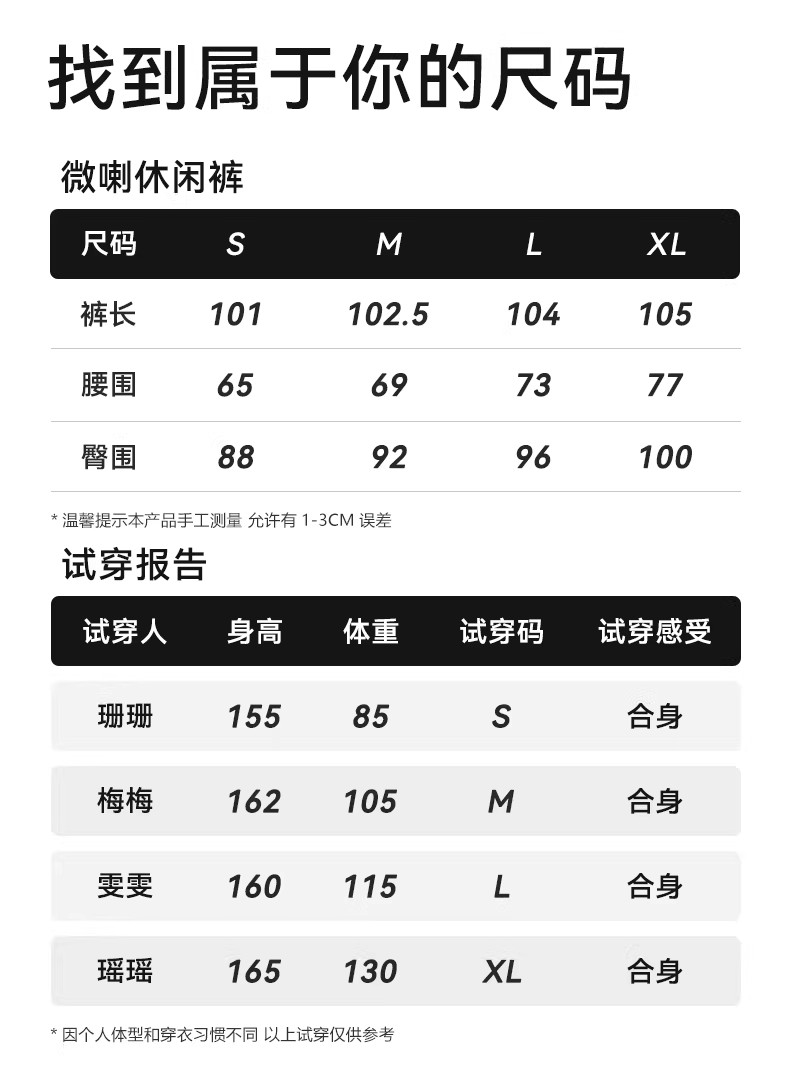 找到属于你的尺码

微喇休闲裤

| 尺码 | S | M | L | XL |
|---|---|---|---|---|
| 裤长 | 101 | 102.5 | 104 | 105 |
| 腰围 | 65 | 69 | 73 | 77 |
| 臀围 | 88 | 92 | 96 | 100 |

* 温馨提示本产品手工测量 允许有1-3CM误差

试穿报告

| 试穿人 | 身高 | 体重 | 试穿码 | 试穿感受 |
|---|---|---|---|---|
| 珊珊 | 155 | 85 | S | 合身 |
| 梅梅 | 162 | 105 | M | 合身 |
| 雯雯 | 160 | 115 | L | 合身 |
| 瑶瑶 | 165 | 130 | XL | 合身 |

* 因个人体型和穿衣习惯不同 以上试穿仅供参考